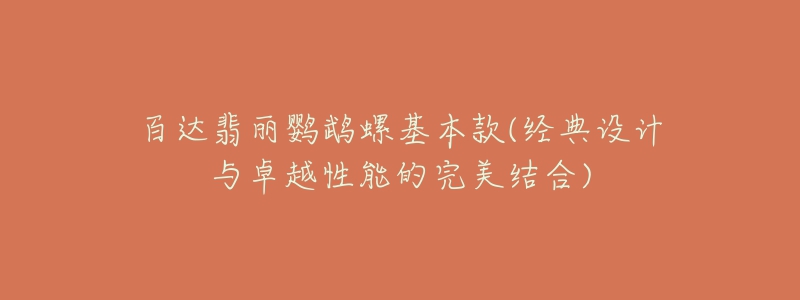 百达翡丽鹦鹉螺基本款(经典设计与卓越性能的完美结合)